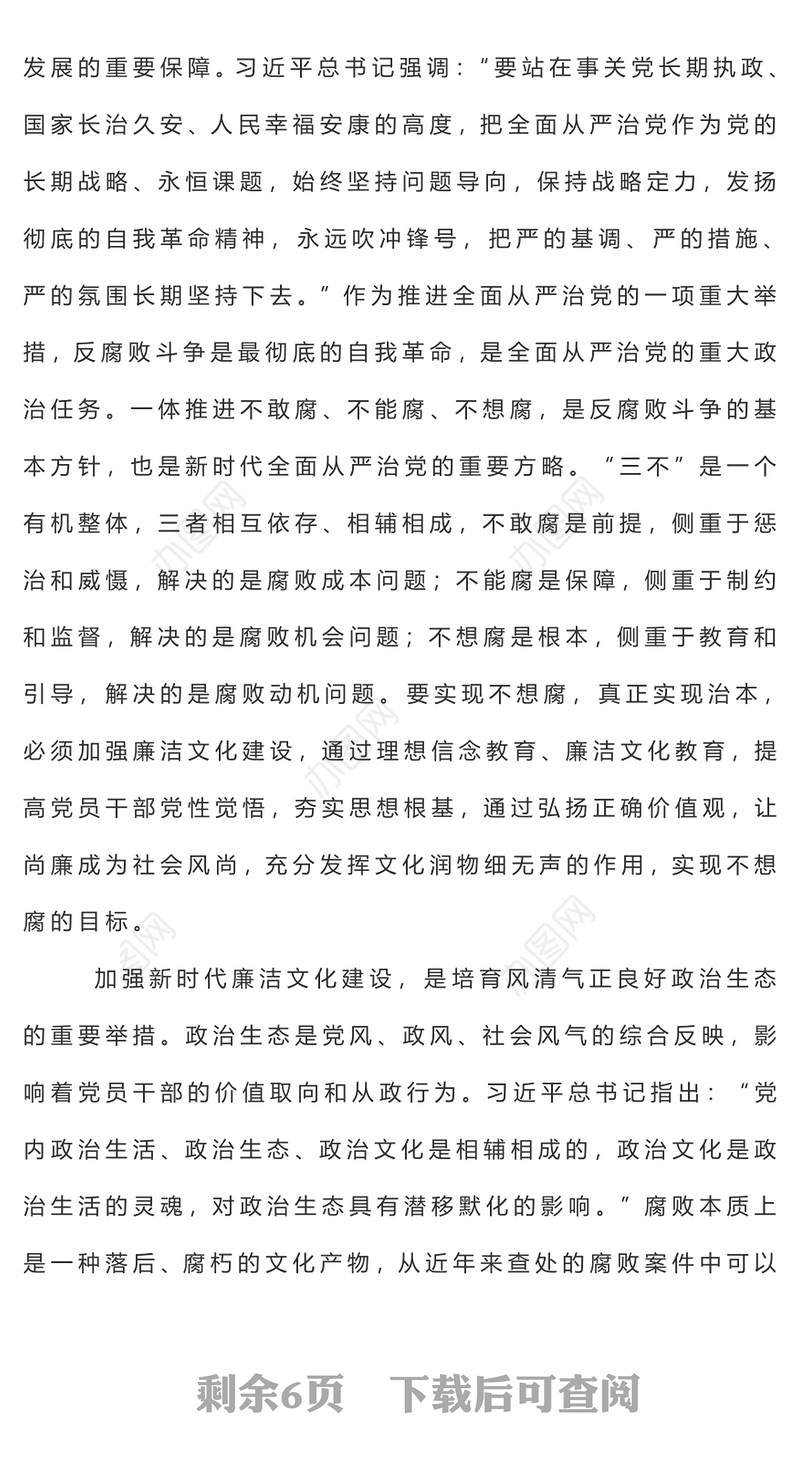 发展的重要保障。习近平总书记强调：“要站在事关党长期执政、国家长治久安、人民幸福安康的高度，把全面从严治党作为党的长期战略、永恒课题，始终坚持问题导向，保持战略定力，发扬彻底的自我革命精神，永远吹冲锋号，把严的基调、严的措施、严的氛围长期坚持下去。”作为推进全面从严治党的一项重大举措，反腐败斗争是最彻底的自我革命，是全面从严治党的重大政治任务。一体推进不敢腐、不能腐、不想腐，是反腐败斗争的基本方针，也是新时代全面从严治党的重要方略。“三不”是一个有机整体，三者相互依存、相辅相成，不敢腐是前提，侧重于惩治和威慑，解决的是腐败成本问题；不能腐是保障，侧重于制约和监督，解决的是腐败机会问题；不想腐是根本，侧重于教育和引导，解决的是腐败动机问题。要实现不想腐，真正实现治本，必须加强廉洁文化建设，通过理想信念教育、廉洁文化教育，提高党员干部党性觉悟，夯实思想根基，通过弘扬正确价值观，让尚廉成为社会风尚，充分发挥文化润物细无声的作用，实现不想腐的目标。

加强新时代廉洁文化建设，是培育风清气正良好政治生态的重要举措。政治生态是党风、政风、社会风气的综合反映，影响着党员干部的价值取向和从政行为。习近平总书记指出：“党内政治生活、政治生态、政治文化是相辅相成的，政治文化是政治生活的灵魂，对政治生态具有潜移默化的影响。”腐败本质上是一种落后、腐朽的文化产物，从近年来查处的腐败案件中可以

剩余6页 下载后可查阅